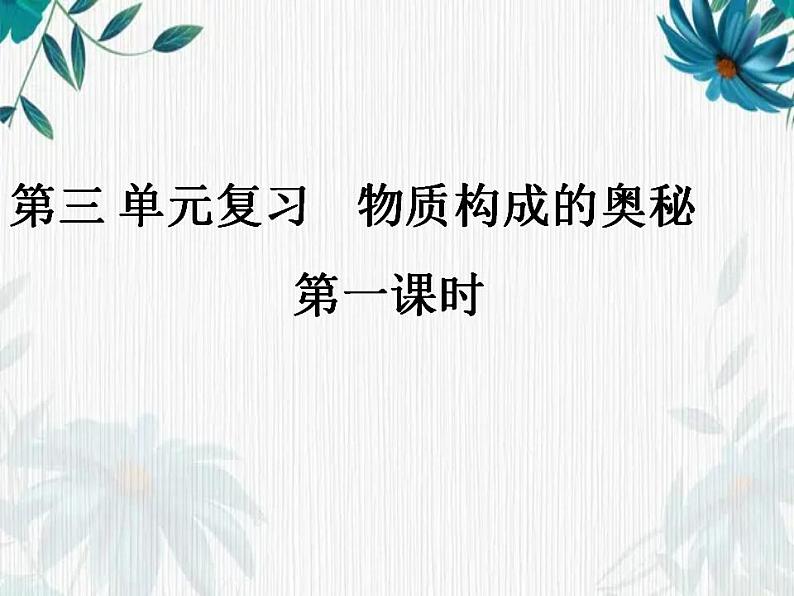 第三 单元复习　物质构成的奥秘

第一课时